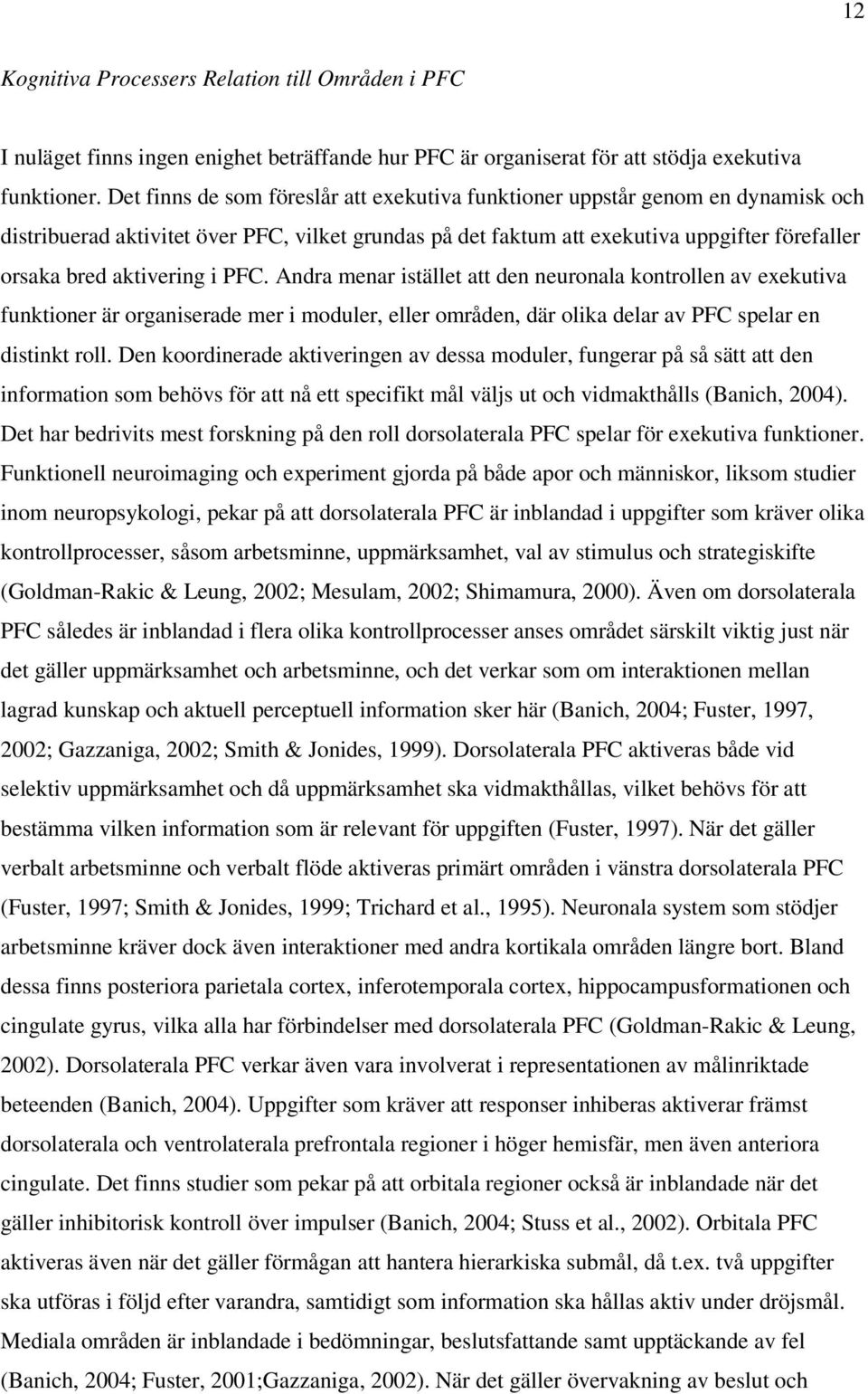 12

Kognitiva Processers Relation till Områden i PFC

I nuläget finns ingen enighet beträffande hur PFC är organiserat för att stödja exekutiva funktioner. Det finns de som föreslår att exekutiva funktioner uppstår genom en dynamisk och distribuerad aktivitet över PFC, vilket grundas på det faktum att exekutiva uppgifter förefaller orsaka bred aktivering i PFC. Andra menar istället att den neuronala kontrollen av exekutiva funktioner är organiserade mer i moduler, eller områden, där olika delar av PFC spelar en distinkt roll. Den koordinerade aktiveringen av dessa moduler, fungerar på så sätt att den information som behövs för att nå ett specifikt mål väljs ut och vidmakthålls (Banich, 2004). Det har bedrivits mest forskning på den roll dorsolaterala PFC spelar för exekutiva funktioner. Funktionell neuroimaging och experiment gjorda på både apor och människor, liksom studier inom neuropsykologi, pekar på att dorsolaterala PFC är inblandad i uppgifter som kräver olika kontrollprocesser, såsom arbetsminne, uppmärksamhet, val av stimulus och strategiskifte (Goldman-Rakic & Leung, 2002; Mesulam, 2002; Shimamura, 2000). Även om dorsolaterala PFC således är inblandad i flera olika kontrollprocesser anses området särskilt viktig just när det gäller uppmärksamhet och arbetsminne, och det verkar som om interaktionen mellan lagrad kunskap och aktuell perceptuell information sker här (Banich, 2004; Fuster, 1997, 2002; Gazzaniga, 2002; Smith & Jonides, 1999). Dorsolaterala PFC aktiveras både vid selektiv uppmärksamhet och då uppmärksamhet ska vidmakthållas, vilket behövs för att bestämma vilken information som är relevant för uppgiften (Fuster, 1997). När det gäller verbalt arbetsminne och verbalt flöde aktiveras primärt områden i vänstra dorsolaterala PFC (Fuster, 1997; Smith & Jonides, 1999; Trichard et al., 1995). Neuronala system som stödjer arbetsminne kräver dock även interaktioner med andra kortikala områden längre bort. Bland dessa finns posteriora parietala cortex, inferotemporala cortex, hippocampusformationen och cingulate gyrus, vilka alla har förbindelser med dorsolaterala PFC (Goldman-Rakic & Leung, 2002). Dorsolaterala PFC verkar även vara involverat i representationen av målinriktade beteenden (Banich, 2004). Uppgifter som kräver att responser inhiberas aktiverar främst dorsolaterala och ventrolaterala prefrontala regioner i höger hemisfär, men även anteriora cingulate. Det finns studier som pekar på att orbitala regioner också är inblandade när det gäller inhibitorisk kontroll över impulser (Banich, 2004; Stuss et al., 2002). Orbitala PFC aktiveras även när det gäller förmågan att hantera hierarkiska submål, då t.ex. två uppgifter ska utföras i följd efter varandra, samtidigt som information ska hållas aktiv under dröjsmål. Mediala områden är inblandade i bedömningar, beslutsfattande samt upptäckande av fel (Banich, 2004; Fuster, 2001;Gazzaniga, 2002). När det gäller övervakning av beslut och